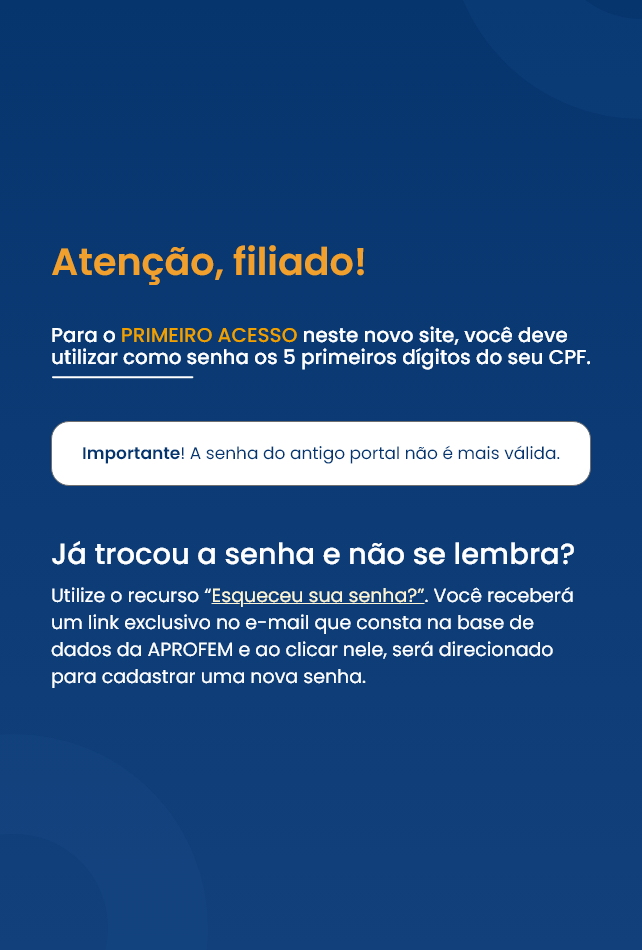 Atenção, filiado!

Para o PRIMEIRO ACESSO neste novo site, você deve utilizar como senha os 5 primeiros dígitos do seu CPF.

Importante! A senha do antigo portal não é mais válida.

Já trocou a senha e não se lembra?

Utilize o recurso "Esqueceu sua senha?". Você receberá um link exclusivo no e-mail que consta na base de dados da APROFEM e ao clicar nele, será direcionado para cadastrar uma nova senha.